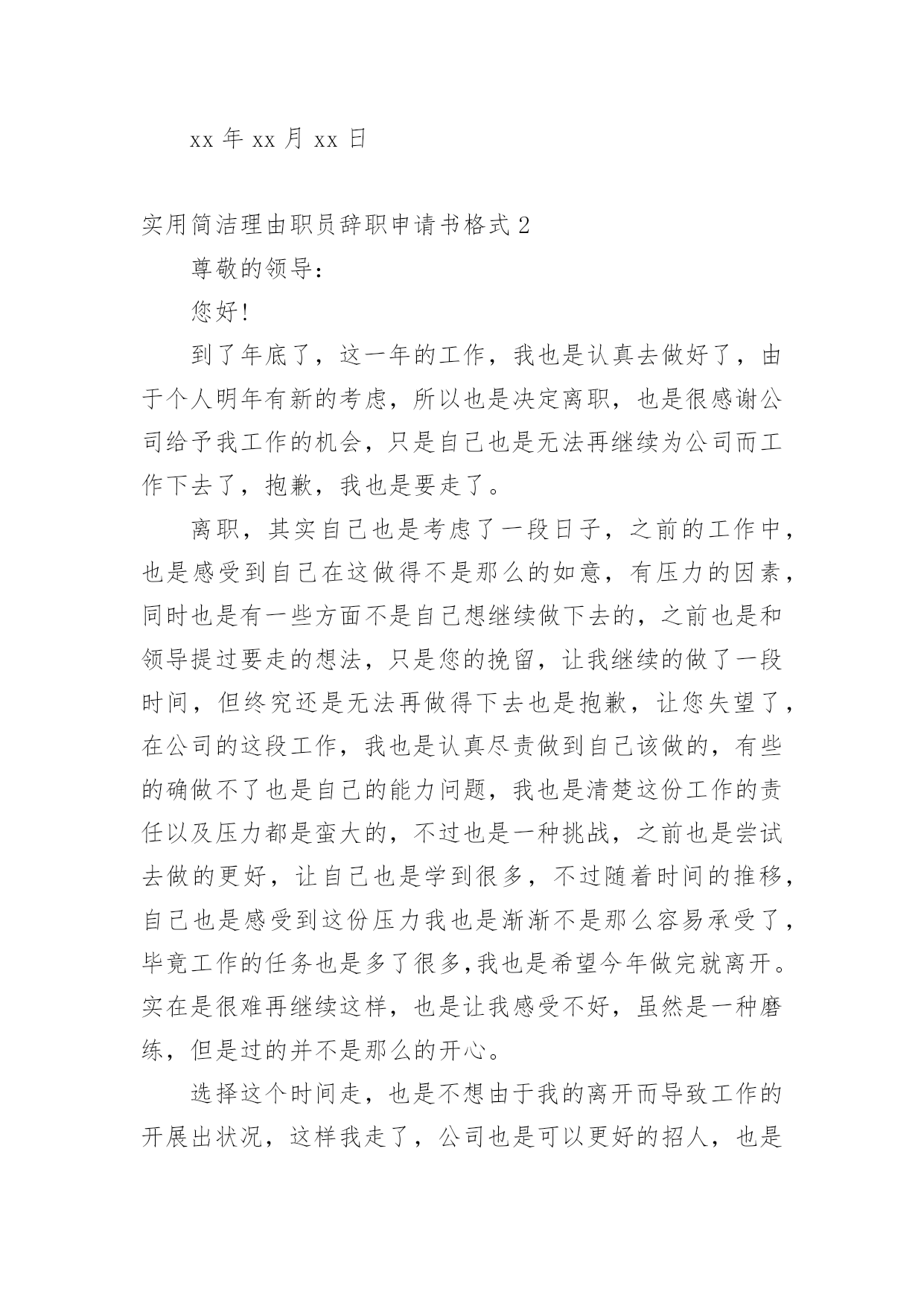 xx 年 xx 月 xx 日

实用简洁理由职员辞职申请书格式 2

尊敬的领导：

您好!

到了年底了，这一年的工作，我也是认真去做好了，由于个人明年有新的考虑，所以也是决定离职，也是很感谢公司给予我工作的机会，只是自己也是无法再继续为公司而工作下去了，抱歉，我也是要走了。

离职，其实自己也是考虑了一段日子，之前的工作中，也是感受到自己在这做得不是那么的如意，有压力的因素，同时也是有一些方面不是自己想继续做下去的，之前也是和领导提过要走的想法，只是您的挽留，让我继续的做了一段时间，但终究还是无法再做得下去也是抱歉，让您失望了，在公司的这段工作，我也是认真尽责做到自己该做的，有些的确做不了也是自己的能力问题，我也是清楚这份工作的责任以及压力都是蛮大的，不过也是一种挑战，之前也是尝试去做的更好，让自己也是学到很多，不过随着时间的推移，自己也是感受到这份压力我也是渐渐不是那么容易承受了，毕竟工作的任务也是多了很多,我也是希望今年做完就离开。实在是很难再继续这样，也是让我感受不好，虽然是一种磨练，但是过的并不是那么的开心。

选择这个时间走，也是不想由于我的离开而导致工作的开展出状况，这样我走了，公司也是可以更好的招人，也是